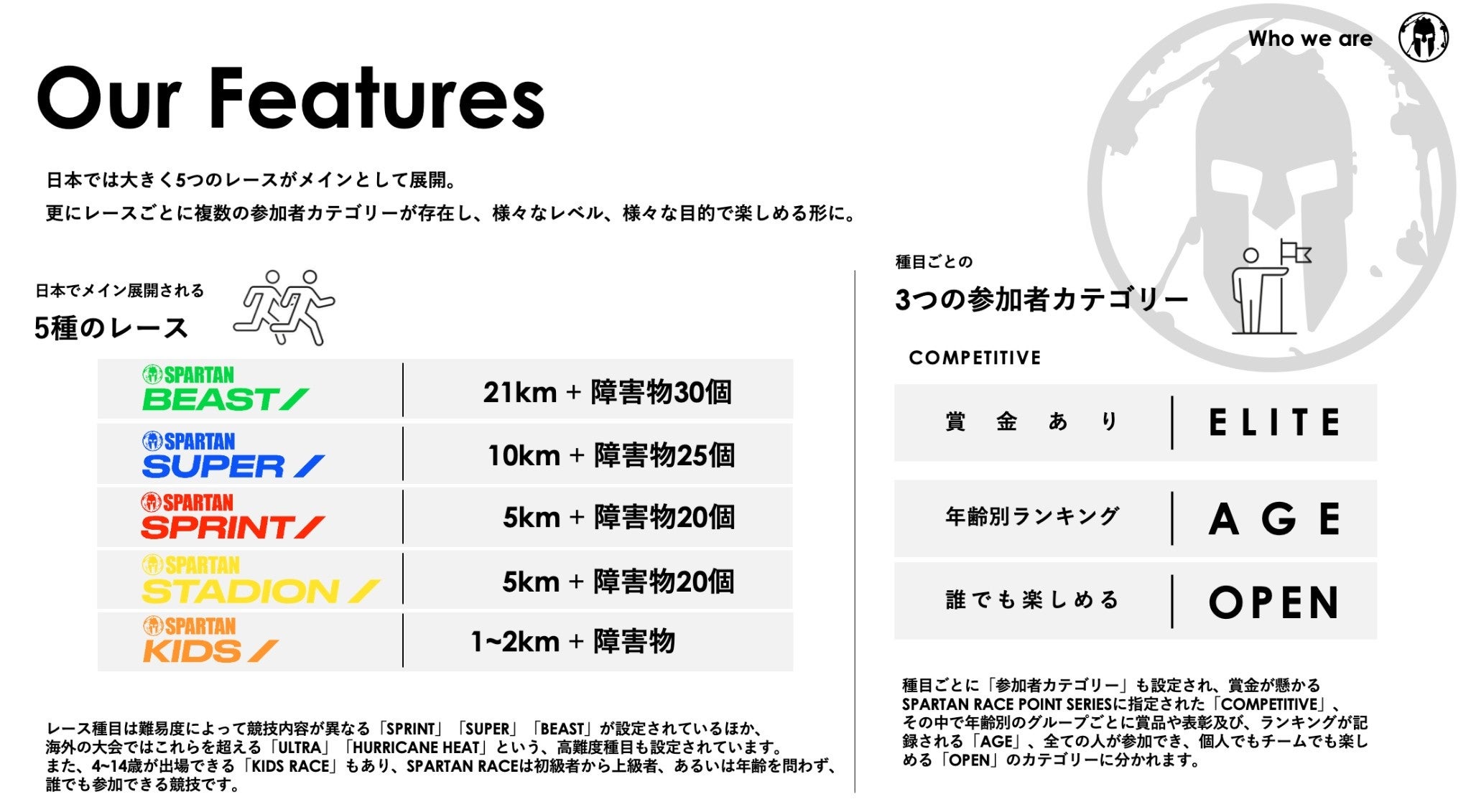 Who we are

Our Features

日本では大きく5つのレースがメインとして展開。
更にレースごとに複数の参加者カテゴリーが存在し、様々なレベル、様々な目的で楽しめる形に。

日本でメイン展開される
5種のレース

| SPARTAN BEAST | 21km + 障害物30個 |
|---|---|
| SPARTAN SUPER | 10km + 障害物25個 |
| SPARTAN SPRINT | 5km + 障害物20個 |
| SPARTAN STADION | 5km + 障害物20個 |
| SPARTAN KIDS | 1~2km + 障害物 |

レース種目は難易度によって競技内容が異なる「SPRINT」「SUPER」「BEAST」が設定されているほか、海外の大会ではこれらを超える「ULTRA」「HURRICANE HEAT」という、高難度種目も設定されています。また、4~14歳が出場できる「KIDS RACE」もあり、SPARTAN RACEは初級者から上級者、あるいは年齢を問わず、誰でも参加できる競技です。

種目ごとの
3つの参加者カテゴリー

COMPETITIVE

賞金あり ELITE

年齢別ランキング AGE

誰でも楽しめる OPEN

種目ごとに「参加者カテゴリー」も設定され、賞金が懸かるSPARTAN RACE POINT SERIESに指定された「COMPETITIVE」、その中で年齢別のグループごとに賞品や表彰及び、ランキングが記録される「AGE」、全ての人が参加でき、個人でもチームでも楽しめる「OPEN」のカテゴリーに分かれます。